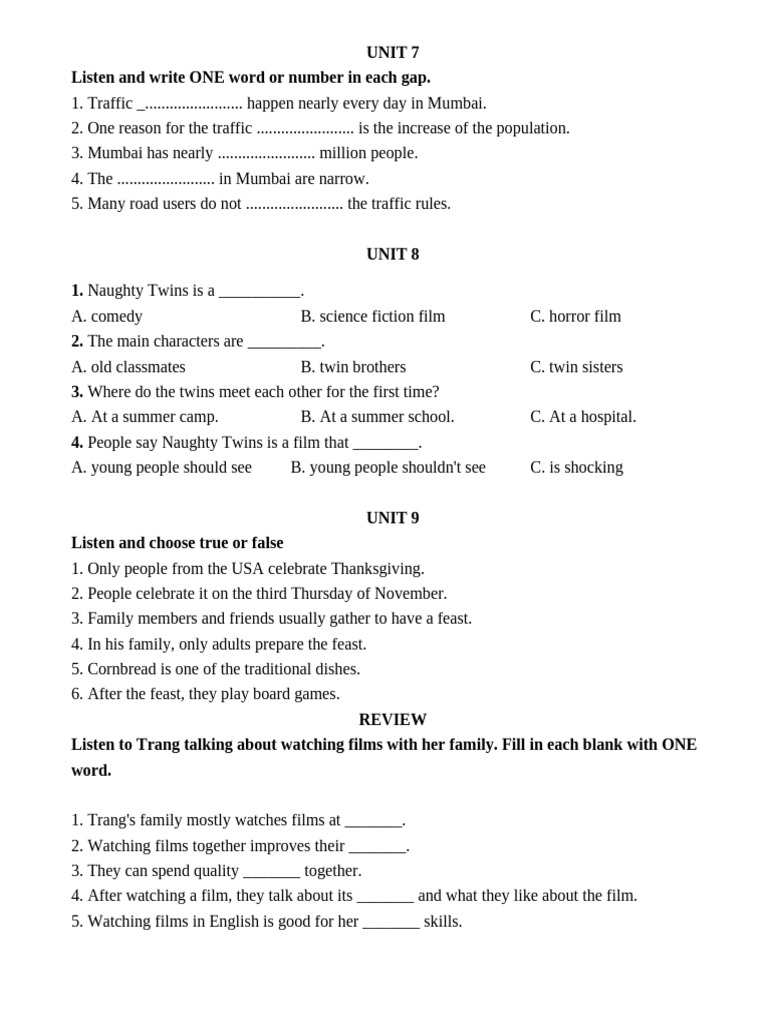 UNIT 7

Listen and write ONE word or number in each gap.

1. Traffic ____ happen nearly every day in Mumbai.
2. One reason for the traffic ____ is the increase of the population.
3. Mumbai has nearly ____ million people.
4. The ____ in Mumbai are narrow.
5. Many road users do not ____ the traffic rules.

UNIT 8

1. Naughty Twins is a ____.
A. comedy B. science fiction film C. horror film
2. The main characters are ____.
A. old classmates B. twin brothers C. twin sisters
3. Where do the twins meet each other for the first time?
A. At a summer camp. B. At a summer school. C. At a hospital.
4. People say Naughty Twins is a film that ____.
A. young people should see B. young people shouldn't see C. is shocking

UNIT 9

Listen and choose true or false

1. Only people from the USA celebrate Thanksgiving.
2. People celebrate it on the third Thursday of November.
3. Family members and friends usually gather to have a feast.
4. In his family, only adults prepare the feast.
5. Cornbread is one of the traditional dishes.
6. After the feast, they play board games.

REVIEW

Listen to Trang talking about watching films with her family. Fill in each blank with ONE word.

1. Trang's family mostly watches films at ____.
2. Watching films together improves their ____.
3. They can spend quality ____ together.
4. After watching a film, they talk about its ____ and what they like about the film.
5. Watching films in English is good for her ____ skills.